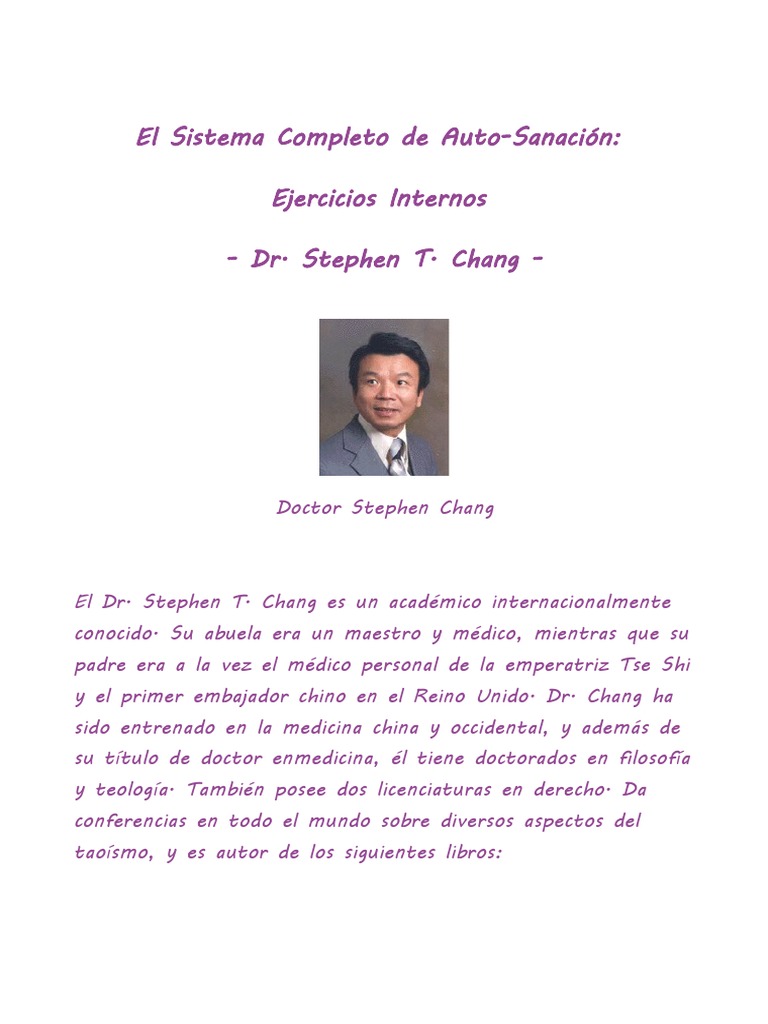 El Sistema Completo de Auto-Sanación:

Ejercicios Internos

- Dr. Stephen T. Chang -

Doctor Stephen Chang

El Dr. Stephen T. Chang es un académico internacionalmente conocido. Su abuela era un maestro y médico, mientras que su padre era a la vez el médico personal de la emperatriz Tse Shi y el primer embajador chino en el Reino Unido. Dr. Chang ha sido entrenado en la medicina china y occidental, y además de su título de doctor enmedicina, él tiene doctorados en filosofía y teología. También posee dos licenciaturas en derecho. Da conferencias en todo el mundo sobre diversos aspectos del taoísmo, y es autor de los siguientes libros: